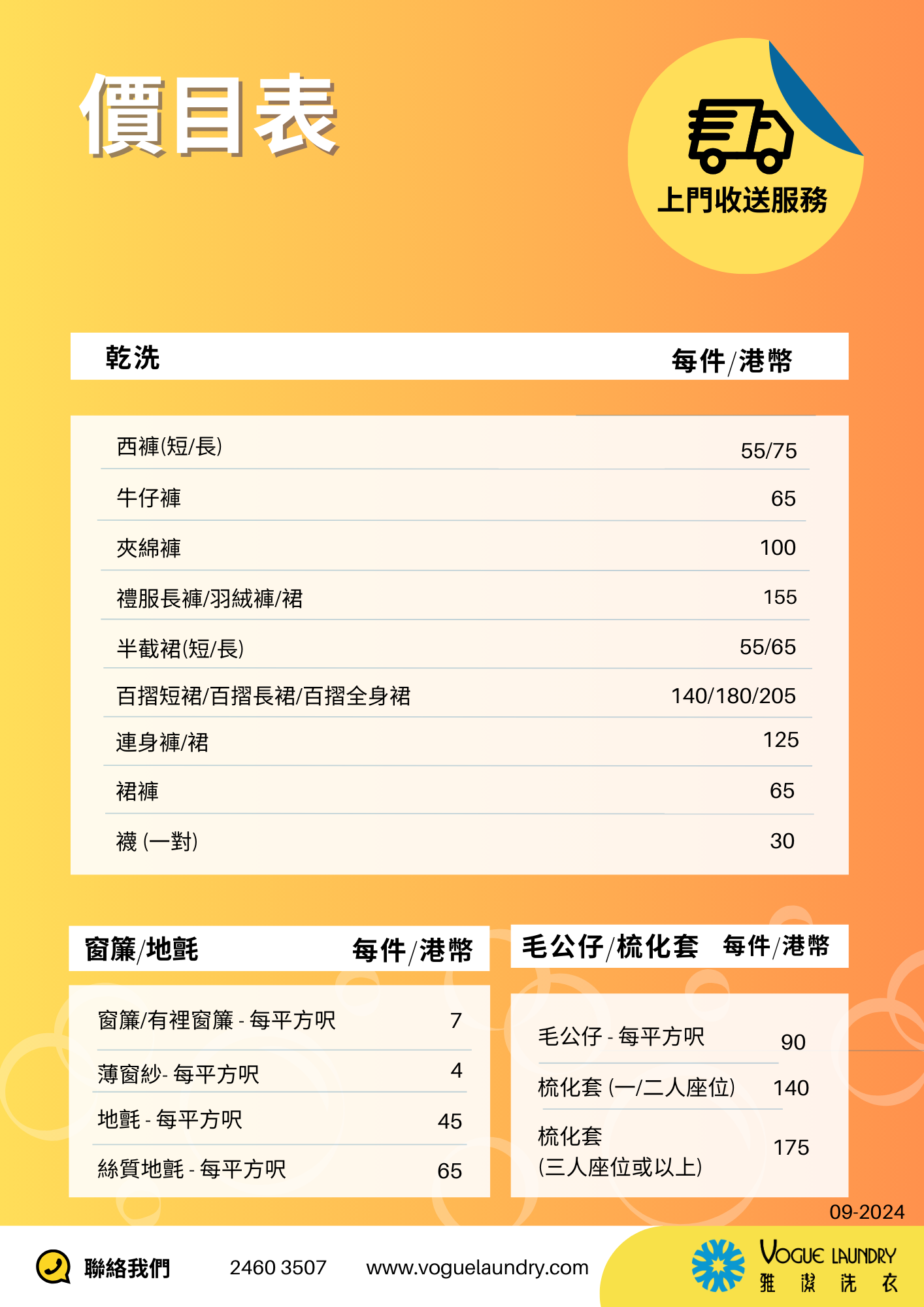 價目表

上門收送服務

| 乾洗 | 每件/港幣 |
|---|---|
| 西褲(短/長) | 55/75 |
| 牛仔褲 | 65 |
| 夾綿褲 | 100 |
| 禮服長褲/羽絨褲/裙 | 155 |
| 半截裙(短/長) | 55/65 |
| 百摺短裙/百摺長裙/百摺全身裙 | 140/180/205 |
| 連身褲/裙 | 125 |
| 裙褲 | 65 |
| 襪 (一對) | 30 |

| 窗簾/地氈 | 每件/港幣 |
|---|---|
| 窗簾/有裡窗簾 - 每平方呎 | 7 |
| 薄窗紗- 每平方呎 | 4 |
| 地氈 - 每平方呎 | 45 |
| 絲質地氈 - 每平方呎 | 65 |

| 毛公仔/梳化套 | 每件/港幣 |
|---|---|
| 毛公仔 - 每平方呎 | 90 |
| 梳化套 (一/二人座位) | 140 |
| 梳化套 (三人座位或以上) | 175 |

09-2024

聯絡我們 2460 3507 www.voguelaundry.com

VOGUE LAUNDRY
雅 潔 洗 衣